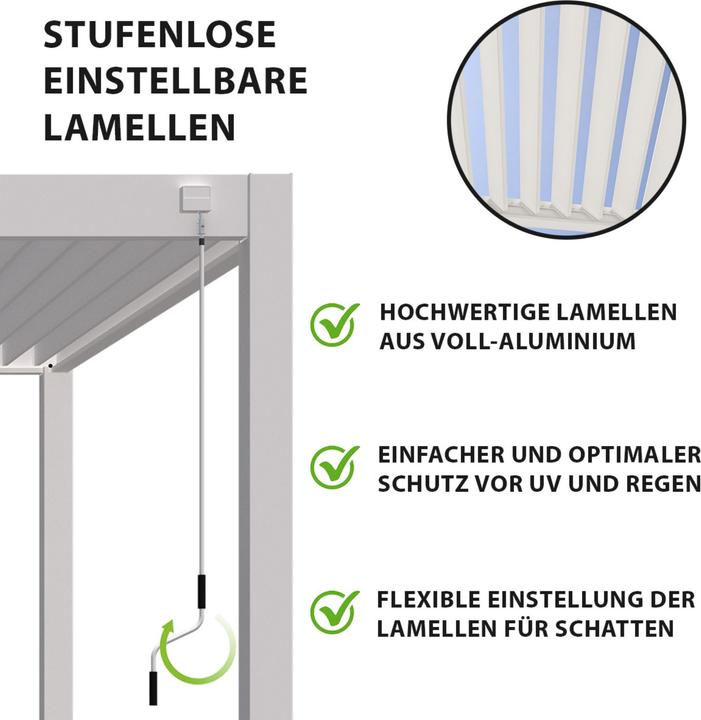 STUFENLOSE EINSTELLBARE LAMELLEN

HOCHWERTIGE LAMELLEN AUS VOLL-ALUMINIUM

EINFACHER UND OPTIMALER SCHUTZ VOR UV UND REGEN

FLEXIBLE EINSTELLUNG DER LAMELLEN FÜR SCHATTEN